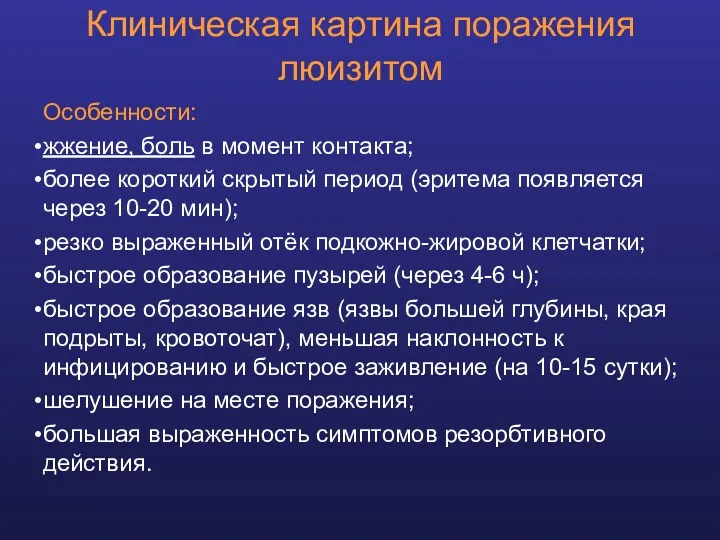 Клиническая картина поражения люизитом

Особенности:

•жжение, боль в момент контакта;

•более короткий скрытый период (эритема появляется через 10-20 мин);

•резко выраженный отёк подкожно-жировой клетчатки;

•быстрое образование пузырей (через 4-6 ч);

•быстрое образование язв (язвы большей глубины, края подрыты, кровоточат), меньшая наклонность к инфицированию и быстрое заживление (на 10-15 сутки);

•шелушение на месте поражения;

•большая выраженность симптомов резорбтивного действия.